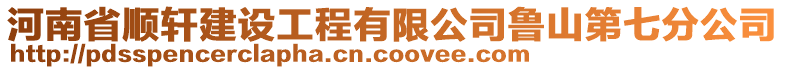 河南省顺轩建设工程有限公司鲁山第七分公司
http://pdsspencerclapha.cn.coovee.com